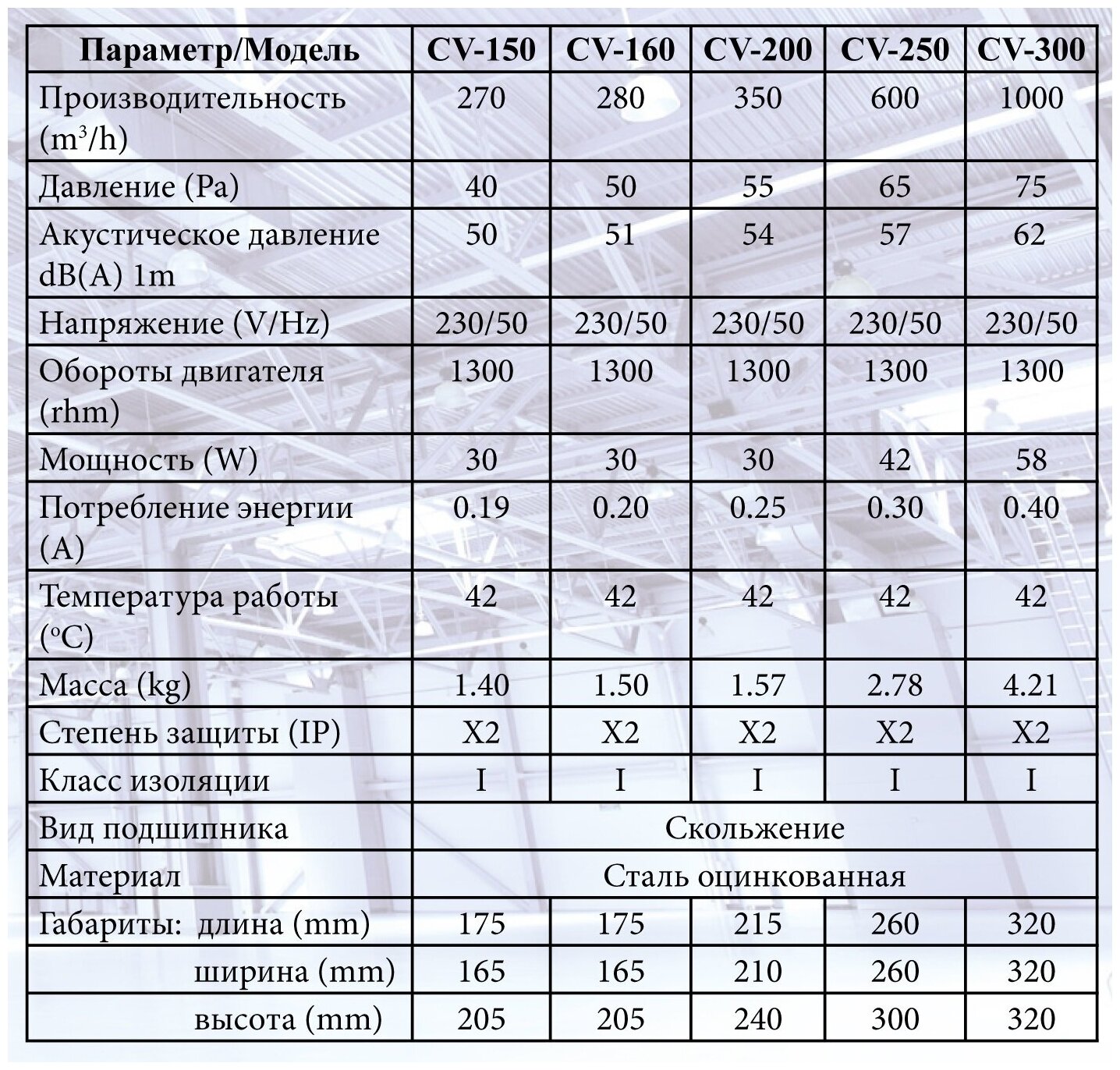 | Параметр/Модель | CV-150 | CV-160 | CV-200 | CV-250 | CV-300 |
|---|---|---|---|---|---|
| Производительность ($m^3/h$) | 270 | 280 | 350 | 600 | 1000 |
| Давление (Pa) | 40 | 50 | 55 | 65 | 75 |
| Акустическое давление dB(A) 1m | 50 | 51 | 54 | 57 | 62 |
| Напряжение (V/Hz) | 230/50 | 230/50 | 230/50 | 230/50 | 230/50 |
| Обороты двигателя (rhm) | 1300 | 1300 | 1300 | 1300 | 1300 |
| Мощность (W) | 30 | 30 | 30 | 42 | 58 |
| Потребление энергии (A) | 0.19 | 0.20 | 0.25 | 0.30 | 0.40 |
| Температура работы ($^oC$) | 42 | 42 | 42 | 42 | 42 |
| Масса (kg) | 1.40 | 1.50 | 1.57 | 2.78 | 4.21 |
| Степень защиты (IP) | X2 | X2 | X2 | X2 | X2 |
| Класс изоляции | I | I | I | I | I |
| Вид подшипника | Скольжение | | | | |
| Материал | Сталь оцинкованная | | | | |
| Габариты: длина (mm) | 175 | 175 | 215 | 260 | 320 |
| ширина (mm) | 165 | 165 | 210 | 260 | 320 |
| высота (mm) | 205 | 205 | 240 | 300 | 320 |